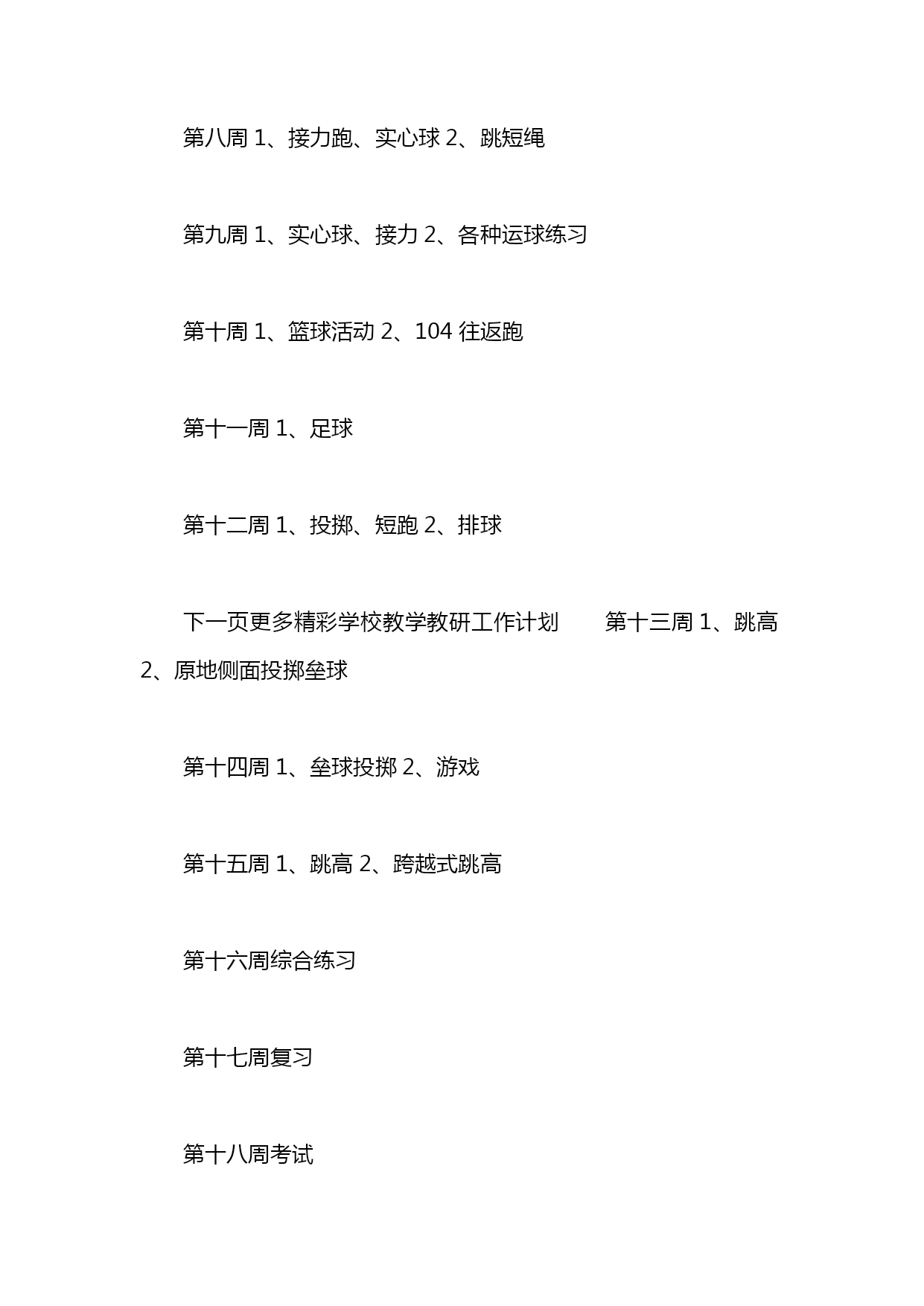 第八周 1、接力跑、实心球 2、跳短绳

第九周 1、实心球、接力 2、各种运球练习

第十周 1、篮球活动 2、104 往返跑

第十一周 1、足球

第十二周 1、投掷、短跑 2、排球

下一页更多精彩学校教学教研工作计划　　第十三周 1、跳高 2、原地侧面投掷垒球

第十四周 1、垒球投掷 2、游戏

第十五周 1、跳高 2、跨越式跳高

第十六周综合练习

第十七周复习

第十八周考试